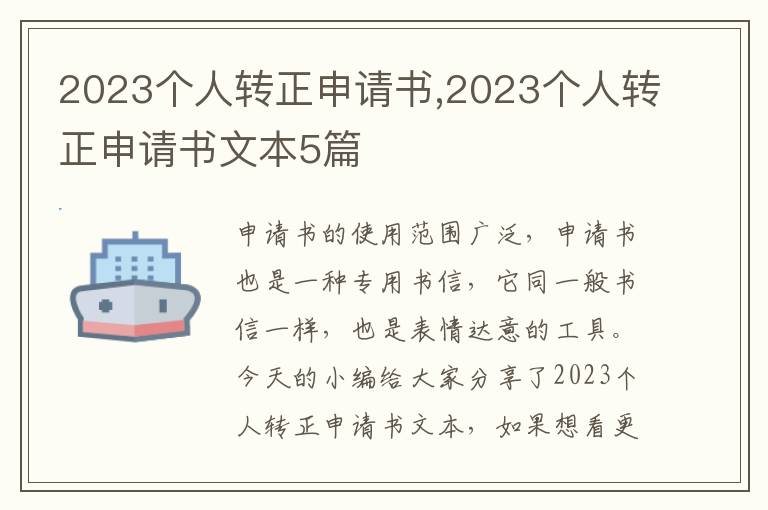 2023个人转正申请书,2023个人转正申请书文本5篇

申请书的使用范围广泛，申请书也是一种专用书信，它同一般书信一样，也是表情达意的工具。今天的小编给大家分享了2023个人转正申请书文本，如果想看更